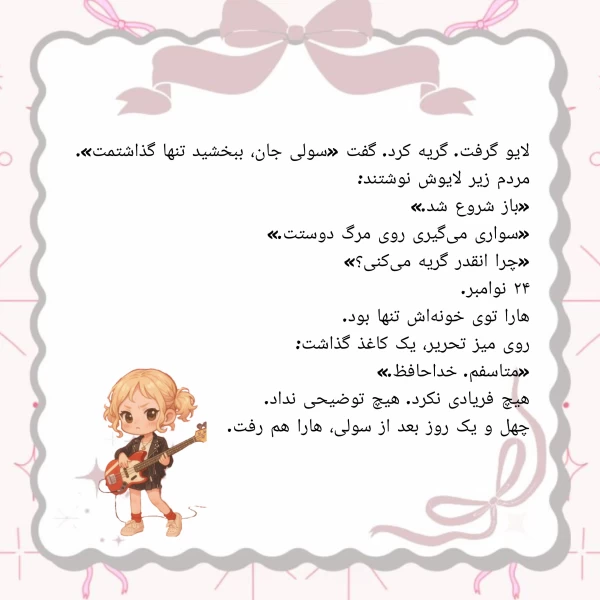 لایو گرفت. گریه کرد. گفت «سولی جان، ببخشید تنها گذاشتمت».
مردم زیر لایوش نوشتند:
«باز شروع شد.»
«سواری می‌گیری روی مرگ دوستت.»
«چرا انقدر گریه می‌کنی؟»
۲۴ نوامبر.
هارا توی خونه‌اش تنها بود.
روی میز تحریر، یک کاغذ گذاشت:
«متاسفم. خداحافظ.»
هیچ فریادی نکرد. هیچ توضیحی نداد.
چهل و یک روز بعد از سولی، هارا هم رفت.